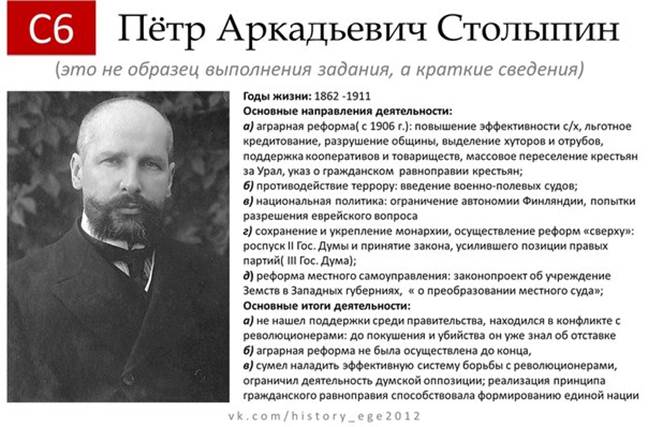 С6 Пётр Аркадьевич Столыпин

(это не образец выполнения задания, а краткие сведения)

Годы жизни: 1862 -1911
Основные направления деятельности:
а) аграрная реформа( с 1906 г.): повышение эффективности с/х, льготное кредитование, разрушение общины, выделение хуторов и отрубов, поддержка кооперативов и товариществ, массовое переселение крестьян за Урал, указ о гражданском равноправии крестьян;
б) противодействие террору: введение военно-полевых судов;
в) национальная политика: ограничение автономии Финляндии, попытки разрешения еврейского вопроса
г) сохранение и укрепление монархии, осуществление реформ «сверху»: роспуск II Гос. Думы и принятие закона, усилившего позиции правых партий( III Гос. Дума);
д) реформа местного самоуправления: законопроект об учреждение Земств в Западных губерниях, « о преобразовании местного суда»;
Основные итоги деятельности:
а) не нашел поддержки среди правительства, находился в конфликте с революционерами: до покушения и убийства он уже знал об отставке
б) аграрная реформа не была осуществлена до конца,
в) сумел наладить эффективную систему борьбы с революционерами, ограничил деятельность думской оппозиции; реализация принципа гражданского равноправия способствовала формированию единой нации

vk.com/history_ege2012